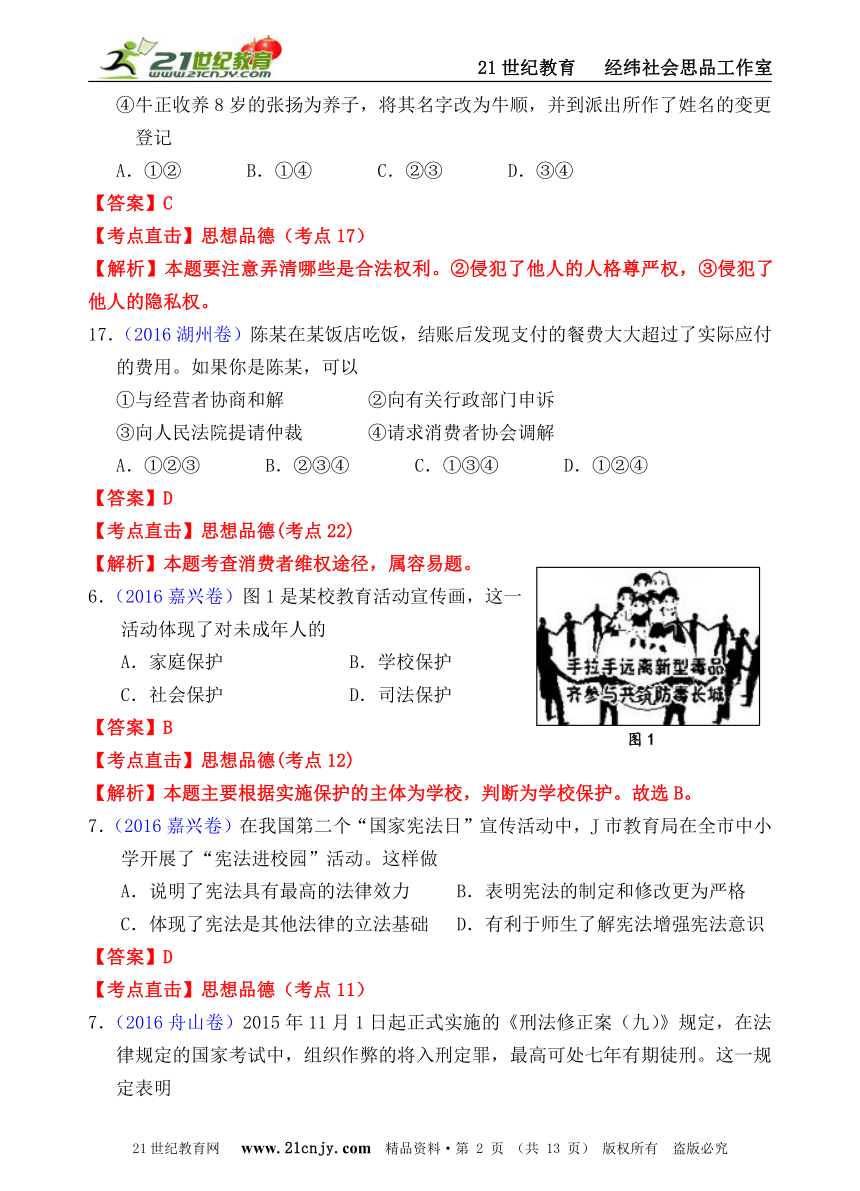 21世纪教育 www.21cnjy.com

21世纪教育　　经纬社会思品工作室

④牛正收养8岁的张扬为养子，将其名字改为牛顺，并到派出所作了姓名的变更登记

A．①②　　B．①④　　C．②③　　D．③④

【答案】C

【考点直击】思想品德（考点17）

【解析】本题要注意弄清哪些是合法权利。②侵犯了他人的人格尊严权，③侵犯了他人的隐私权。

17.（2016湖州卷）陈某在某饭店吃饭，结账后发现支付的餐费大大超过了实际应付的费用。如果你是陈某，可以

①与经营者协商和解　　②向有关行政部门申诉

③向人民法院提请仲裁　　④请求消费者协会调解

A．①②③　　B．②③④　　C．①③④　　D．①②④

【答案】D

【考点直击】思想品德(考点22)

【解析】本题考查消费者维权途径，属容易题。

6.（2016嘉兴卷）图1是某校教育活动宣传画，这一活动体现了对未成年人的

A．家庭保护　　B．学校保护

C．社会保护　　D．司法保护

手拉手远离新型毒品 齐参与共筑防毒长城

图1

【答案】B

【考点直击】思想品德(考点12)

【解析】本题主要根据实施保护的主体为学校，判断为学校保护。故选B。

7.（2016嘉兴卷）在我国第二个“国家宪法日”宣传活动中，J市教育局在全市中小学开展了“宪法进校园”活动。这样做

A．说明了宪法具有最高的法律效力　　B．表明宪法的制定和修改更为严格

C．体现了宪法是其他法律的立法基础　　D．有利于师生了解宪法增强宪法意识

【答案】D

【考点直击】思想品德（考点11）

7.（2016舟山卷）2015年11月1日起正式实施的《刑法修正案（九）》规定，在法律规定的国家考试中，组织作弊的将入刑定罪，最高可处七年有期徒刑。这一规定表明

21世纪教育网　www.21cnjy.com　精品资料·第 2 页 （共 13 页） 版权所有 盗版必究